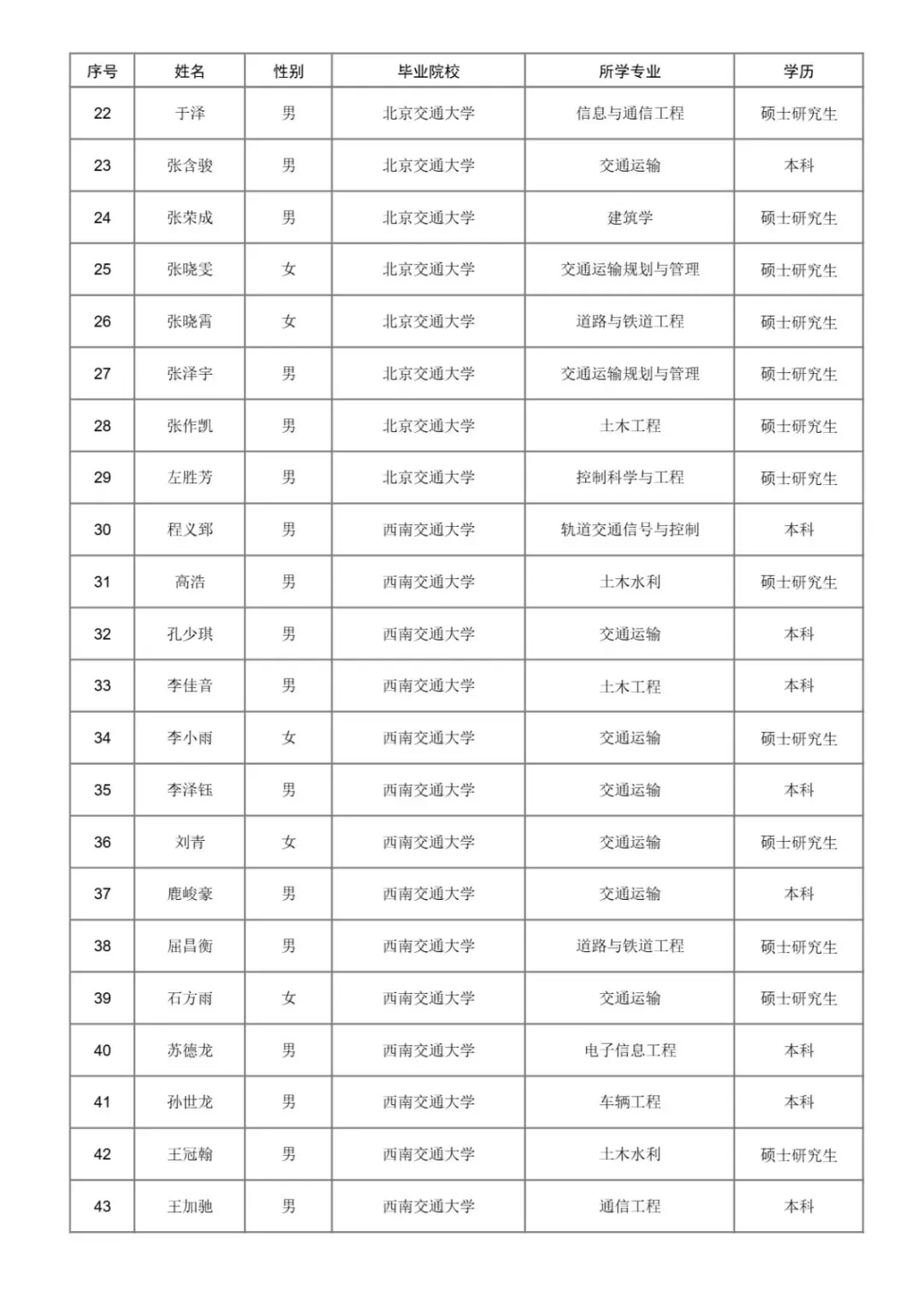 | 序号 | 姓名 | 性别 | 毕业院校 | 所学专业 | 学历 |
|---|---|---|---|---|---|
| 22 | 于泽 | 男 | 北京交通大学 | 信息与通信工程 | 硕士研究生 |
| 23 | 张含骏 | 男 | 北京交通大学 | 交通运输 | 本科 |
| 24 | 张荣成 | 男 | 北京交通大学 | 建筑学 | 硕士研究生 |
| 25 | 张晓雯 | 女 | 北京交通大学 | 交通运输规划与管理 | 硕士研究生 |
| 26 | 张晓霄 | 女 | 北京交通大学 | 道路与铁道工程 | 硕士研究生 |
| 27 | 张泽宇 | 男 | 北京交通大学 | 交通运输规划与管理 | 硕士研究生 |
| 28 | 张作凯 | 男 | 北京交通大学 | 土木工程 | 硕士研究生 |
| 29 | 左胜芳 | 男 | 北京交通大学 | 控制科学与工程 | 硕士研究生 |
| 30 | 程义郅 | 男 | 西南交通大学 | 轨道交通信号与控制 | 本科 |
| 31 | 高浩 | 男 | 西南交通大学 | 土木水利 | 硕士研究生 |
| 32 | 孔少琪 | 男 | 西南交通大学 | 交通运输 | 本科 |
| 33 | 李佳音 | 男 | 西南交通大学 | 土木工程 | 本科 |
| 34 | 李小雨 | 女 | 西南交通大学 | 交通运输 | 硕士研究生 |
| 35 | 李泽钰 | 男 | 西南交通大学 | 交通运输 | 本科 |
| 36 | 刘青 | 女 | 西南交通大学 | 交通运输 | 硕士研究生 |
| 37 | 鹿峻豪 | 男 | 西南交通大学 | 交通运输 | 本科 |
| 38 | 屈昌衡 | 男 | 西南交通大学 | 道路与铁道工程 | 硕士研究生 |
| 39 | 石方雨 | 女 | 西南交通大学 | 交通运输 | 硕士研究生 |
| 40 | 苏德龙 | 男 | 西南交通大学 | 电子信息工程 | 本科 |
| 41 | 孙世龙 | 男 | 西南交通大学 | 车辆工程 | 本科 |
| 42 | 王冠翰 | 男 | 西南交通大学 | 土木水利 | 硕士研究生 |
| 43 | 王加驰 | 男 | 西南交通大学 | 通信工程 | 本科 |